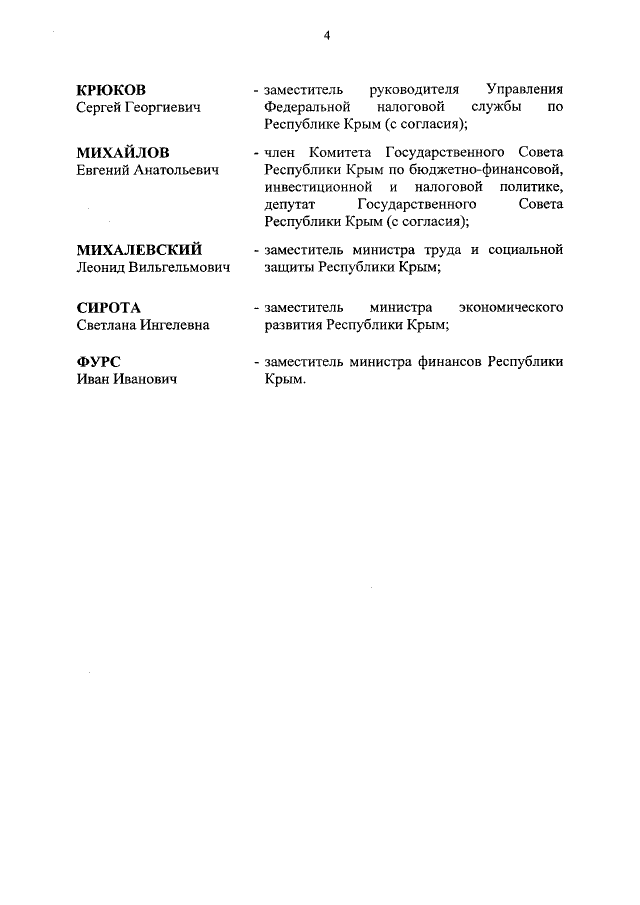 4

КРЮКОВ
Сергей Георгиевич

- заместитель руководителя Управления Федеральной налоговой службы по Республике Крым (с согласия);

МИХАЙЛОВ
Евгений Анатольевич

- член Комитета Государственного Совета Республики Крым по бюджетно-финансовой, инвестиционной и налоговой политике, депутат Государственного Совета Республики Крым (с согласия);

МИХАЛЕВСКИЙ
Леонид Вильгельмович

- заместитель министра труда и социальной защиты Республики Крым;

СИРОТА
Светлана Ингелевна

- заместитель министра экономического развития Республики Крым;

ФУРС
Иван Иванович

- заместитель министра финансов Республики Крым.